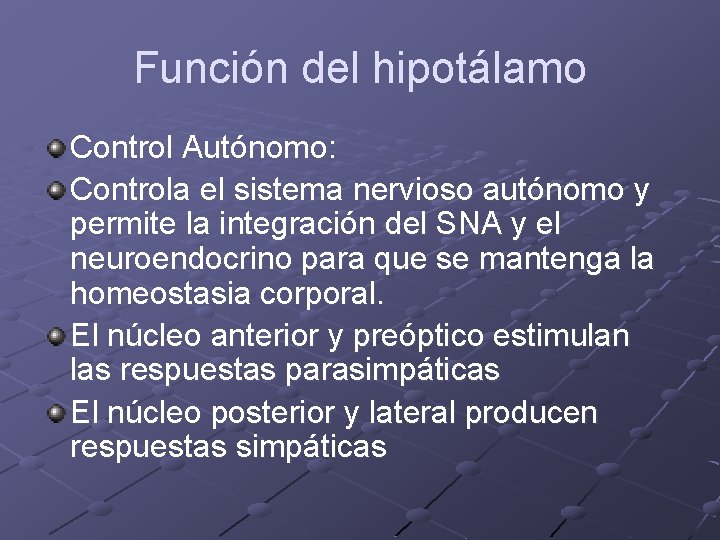 Función del hipotálamo

Control Autónomo:

Controla el sistema nervioso autónomo y permite la integración del SNA y el neuroendocrino para que se mantenga la homeostasia corporal.

El núcleo anterior y preóptico estimulan las respuestas parasimpáticas

El núcleo posterior y lateral producen respuestas simpáticas